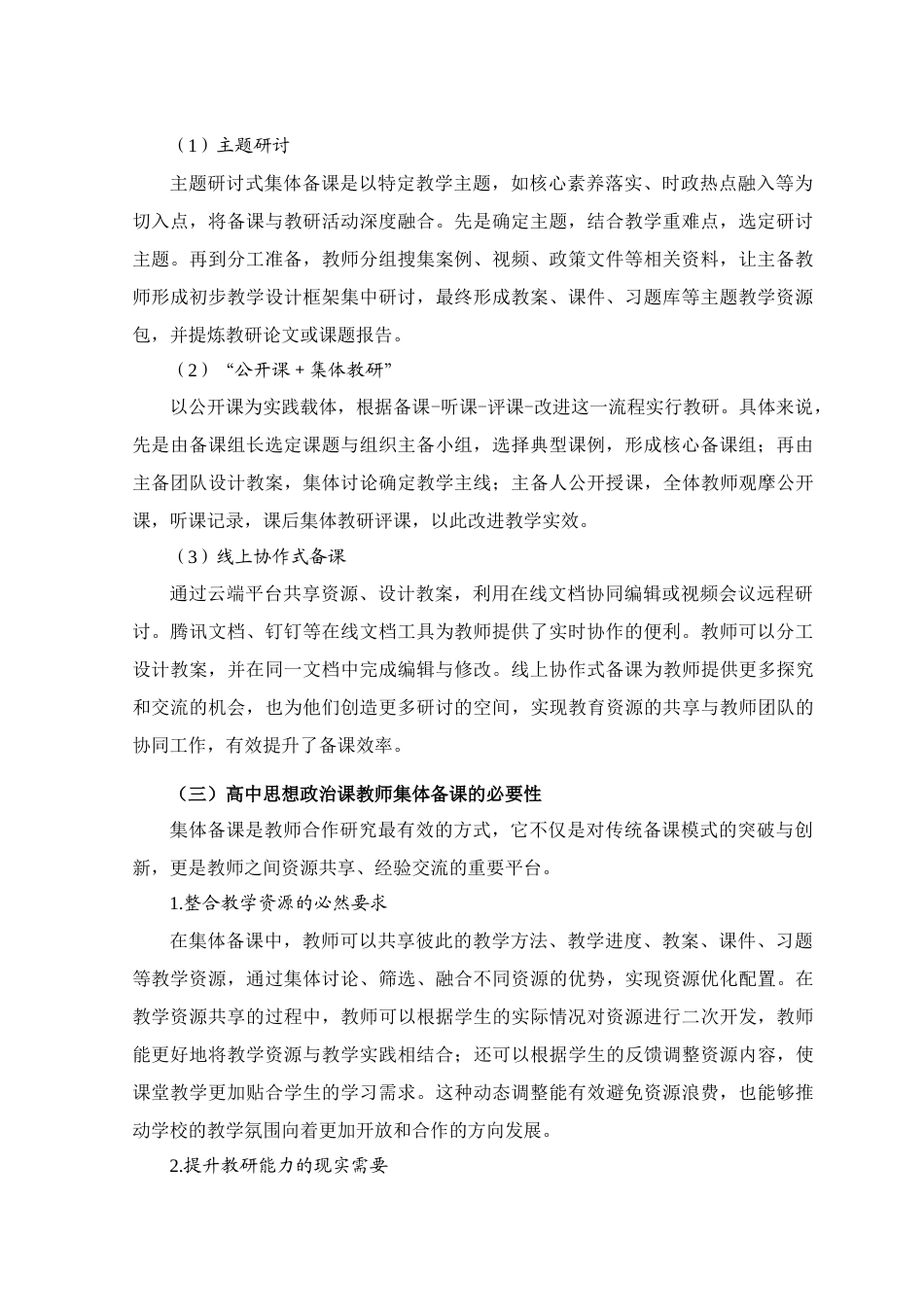 （1）主题研讨

主题研讨式集体备课是以特定教学主题，如核心素养落实、时政热点融入等为切入点，将备课与教研活动深度融合。先是确定主题，结合教学重难点，选定研讨主题。再到分工准备，教师分组搜集案例、视频、政策文件等相关资料，让主备教师形成初步教学设计框架集中研讨，最终形成教案、课件、习题库等主题教学资源包，并提炼教研论文或课题报告。

（2）“公开课＋集体教研”

以公开课为实践载体，根据备课-听课-评课-改进这一流程实行教研。具体来说，先是由备课组长选定课题与组织主备小组，选择典型课例，形成核心备课组；再由主备团队设计教案，集体讨论确定教学主线；主备人公开授课，全体教师观摩公开课，听课记录，课后集体教研评课，以此改进教学实效。

（3）线上协作式备课

通过云端平台共享资源、设计教案，利用在线文档协同编辑或视频会议远程研讨。腾讯文档、钉钉等在线文档工具为教师提供了实时协作的便利。教师可以分工设计教案，并在同一文档中完成编辑与修改。线上协作式备课为教师提供更多探究和交流的机会，也为他们创造更多研讨的空间，实现教育资源的共享与教师团队的协同工作，有效提升了备课效率。

（三）高中思想政治课教师集体备课的必要性

集体备课是教师合作研究最有效的方式，它不仅是对传统备课模式的突破与创新，更是教师之间资源共享、经验交流的重要平台。

1.整合教学资源的必然要求

在集体备课中，教师可以共享彼此的教学方法、教学进度、教案、课件、习题等教学资源，通过集体讨论、筛选、融合不同资源的优势，实现资源优化配置。在教学资源共享的过程中，教师可以根据学生的实际情况对资源进行二次开发，教师能更好地将教学资源与教学实践相结合；还可以根据学生的反馈调整资源内容，使课堂教学更加贴合学生的学习需求。这种动态调整能有效避免资源浪费，也能够推动学校的教学氛围向着更加开放和合作的方向发展。

2.提升教研能力的现实需要